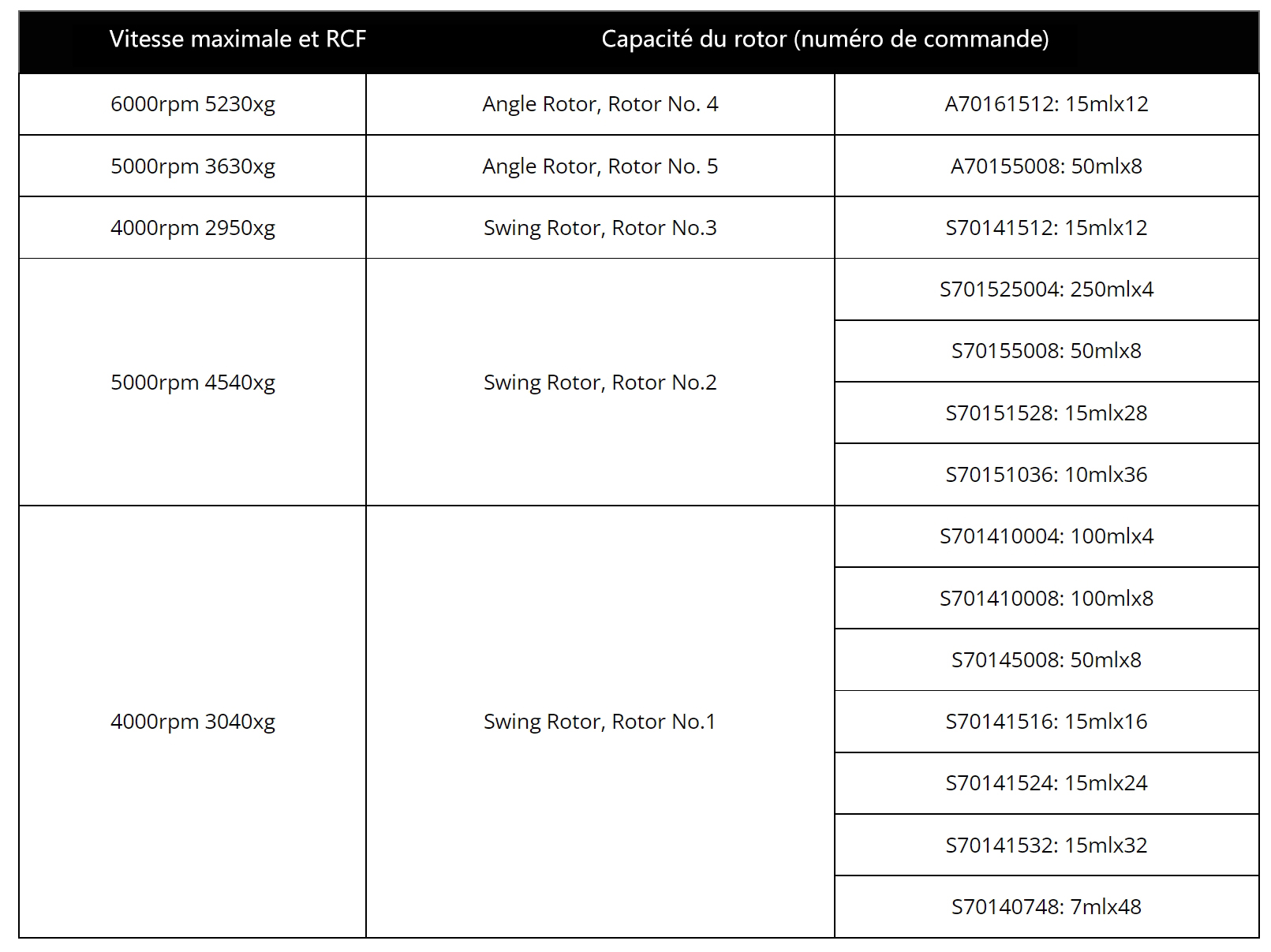 | Vitesse maximale et RCF | Capacité du rotor (numéro de commande) | |
|---|---|---|
| 6000rpm 5230xg | Angle Rotor, Rotor No. 4 | A70161512: 15mlx12 |
| 5000rpm 3630xg | Angle Rotor, Rotor No. 5 | A70155008: 50mlx8 |
| 4000rpm 2950xg | Swing Rotor, Rotor No.3 | S70141512: 15mlx12 |
| 5000rpm 4540xg | Swing Rotor, Rotor No.2 | S701525004: 250mlx4 |
| | | S70155008: 50mlx8 |
| | | S70151528: 15mlx28 |
| | | S70151036: 10mlx36 |
| 4000rpm 3040xg | Swing Rotor, Rotor No.1 | S701410004: 100mlx4 |
| | | S701410008: 100mlx8 |
| | | S70145008: 50mlx8 |
| | | S70141516: 15mlx16 |
| | | S70141524: 15mlx24 |
| | | S70141532: 15mlx32 |
| | | S70140748: 7mlx48 |